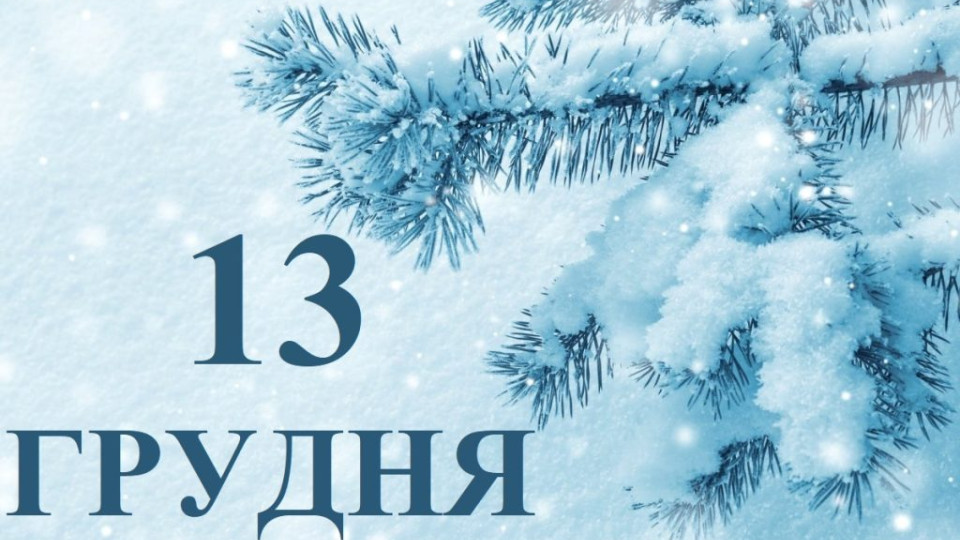 13
ГРУДНЯ